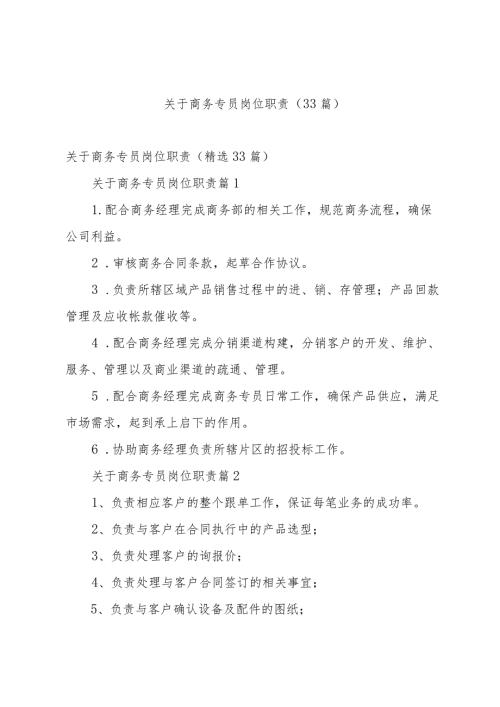 关于商务专员岗位职责（33篇）

关于商务专员岗位职责（精选33篇）

关于商务专员岗位职责篇1

1.配合商务经理完成商务部的相关工作，规范商务流程，确保公司利益。

2．审核商务合同条款，起草合作协议。

3．负责所辖区域产品销售过程中的进、销、存管理；产品回款管理及应收帐款催收等。

4．配合商务经理完成分销渠道构建，分销客户的开发、维护、服务、管理以及商业渠道的疏通、管理。

5．配合商务经理完成商务专员日常工作，确保产品供应，满足市场需求，起到承上启下的作用。

6．协助商务经理负责所辖片区的招投标工作。

关于商务专员岗位职责篇2

1、负责相应客户的整个跟单工作，保证每笔业务的成功率。

2、负责与客户在合同执行中的产品选型；

3、负责处理客户的询报价；

4、负责处理与客户合同签订的相关事宜；

5、负责与客户确认设备及配件的图纸；